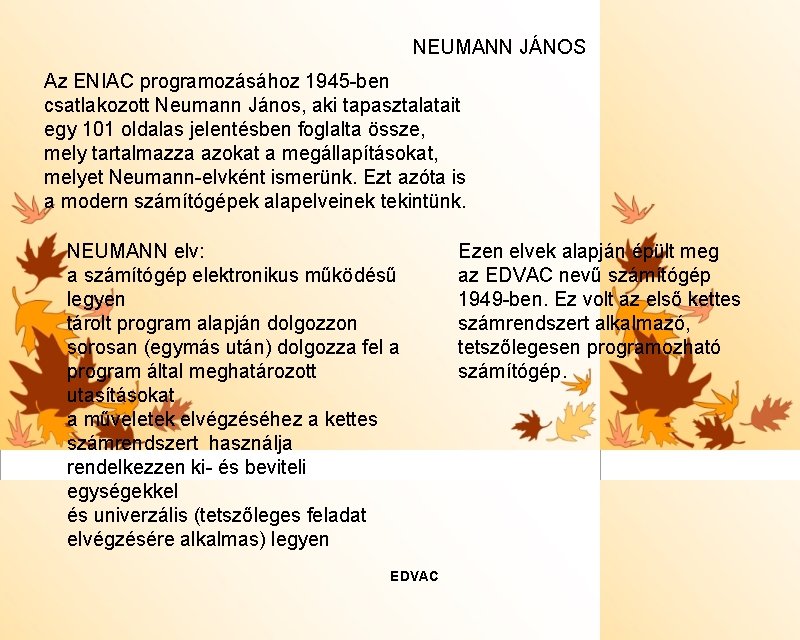 NEUMANN JÁNOS

Az ENIAC programozásához 1945-ben csatlakozott Neumann János, aki tapasztalatait egy 101 oldalas jelentésben foglalta össze, mely tartalmazza azokat a megállapításokat, melyet Neumann-elvként ismerünk. Ezt azóta is a modern számítógépek alapelveinek tekintünk.

NEUMANN elv:
a számítógép elektronikus működésű legyen
tárolt program alapján dolgozzon
sorosan (egymás után) dolgozza fel a program által meghatározott utasításokat
a műveletek elvégzéséhez a kettes számrendszert használja
rendelkezzen ki- és beviteli egységekkel
és univerzális (tetszőleges feladat elvégzésére alkalmas) legyen

Ezen elvek alapján épült meg az EDVAC nevű számítógép 1949-ben. Ez volt az első kettes számrendszert alkalmazó, tetszőlegesen programozható számítógép.

EDVAC